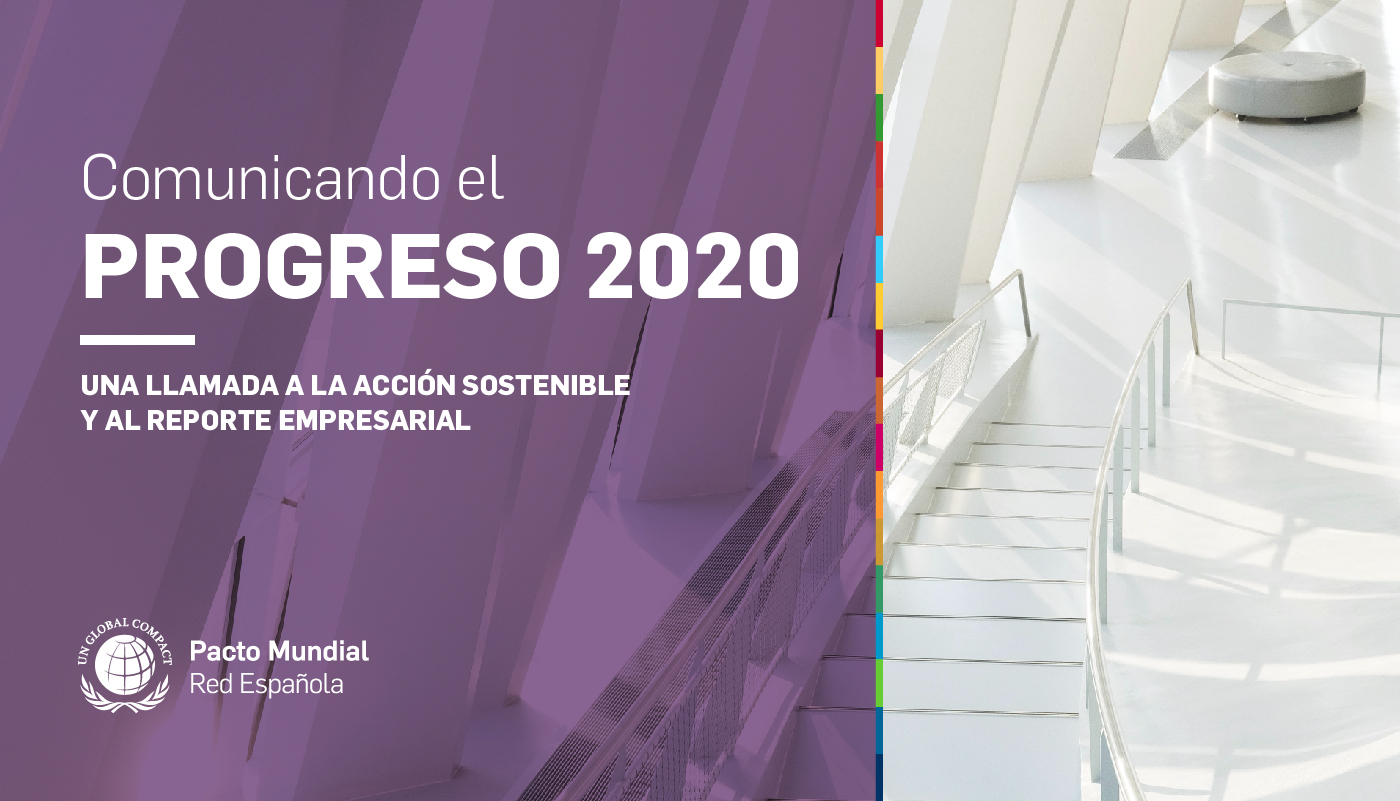 Comunicando el
PROGRESO 2020

UNA LLAMADA A LA ACCIÓN SOSTENIBLE
Y AL REPORTE EMPRESARIAL

UN GLOBAL COMPACT
Pacto Mundial
Red Española